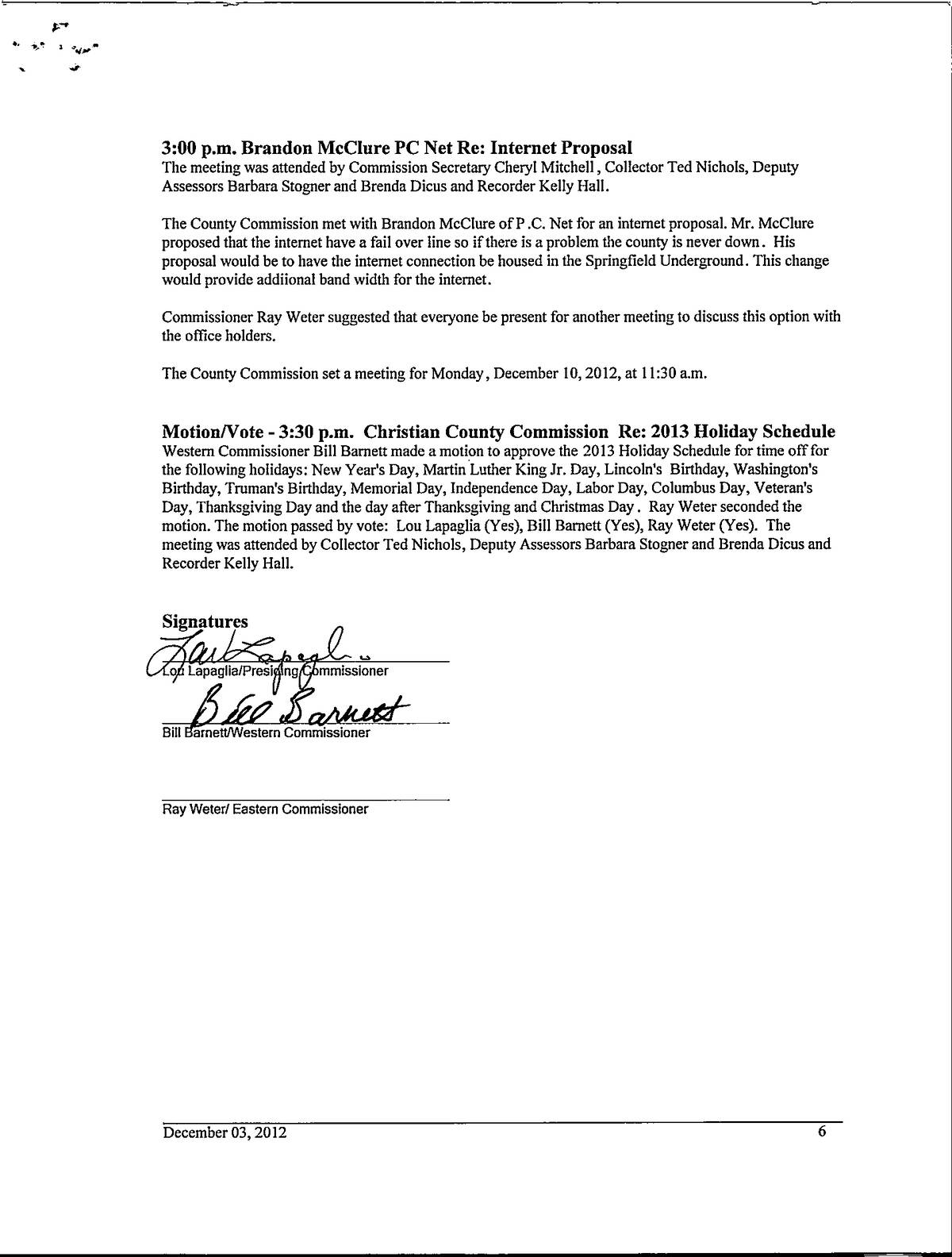 3:00 p.m. Brandon McClure PC Net Re: Internet Proposal
The meeting was attended by Commission Secretary Cheryl Mitchell, Collector Ted Nichols, Deputy Assessors Barbara Stogner and Brenda Dicus and Recorder Kelly Hall.

The County Commission met with Brandon McClure of P.C. Net for an internet proposal. Mr. McClure proposed that the internet have a fail over line so if there is a problem the county is never down. His proposal would be to have the internet connection be housed in the Springfield Underground. This change would provide addiional band width for the internet.

Commissioner Ray Weter suggested that everyone be present for another meeting to discuss this option with the office holders.

The County Commission set a meeting for Monday, December 10, 2012, at 11:30 a.m.

Motion/Vote - 3:30 p.m. Christian County Commission Re: 2013 Holiday Schedule
Western Commissioner Bill Barnett made a motion to approve the 2013 Holiday Schedule for time off for the following holidays: New Year's Day, Martin Luther King Jr. Day, Lincoln's Birthday, Washington's Birthday, Truman's Birthday, Memorial Day, Independence Day, Labor Day, Columbus Day, Veteran's Day, Thanksgiving Day and the day after Thanksgiving and Christmas Day. Ray Weter seconded the motion. The motion passed by vote: Lou Lapaglia (Yes), Bill Barnett (Yes), Ray Weter (Yes). The meeting was attended by Collector Ted Nichols, Deputy Assessors Barbara Stogner and Brenda Dicus and Recorder Kelly Hall.

Signatures
Lou Lapaglia
Lou Lapaglia/Presiding Commissioner
Bill Barnett
Bill Barnett/Western Commissioner

Ray Weter/ Eastern Commissioner

December 03, 2012
6